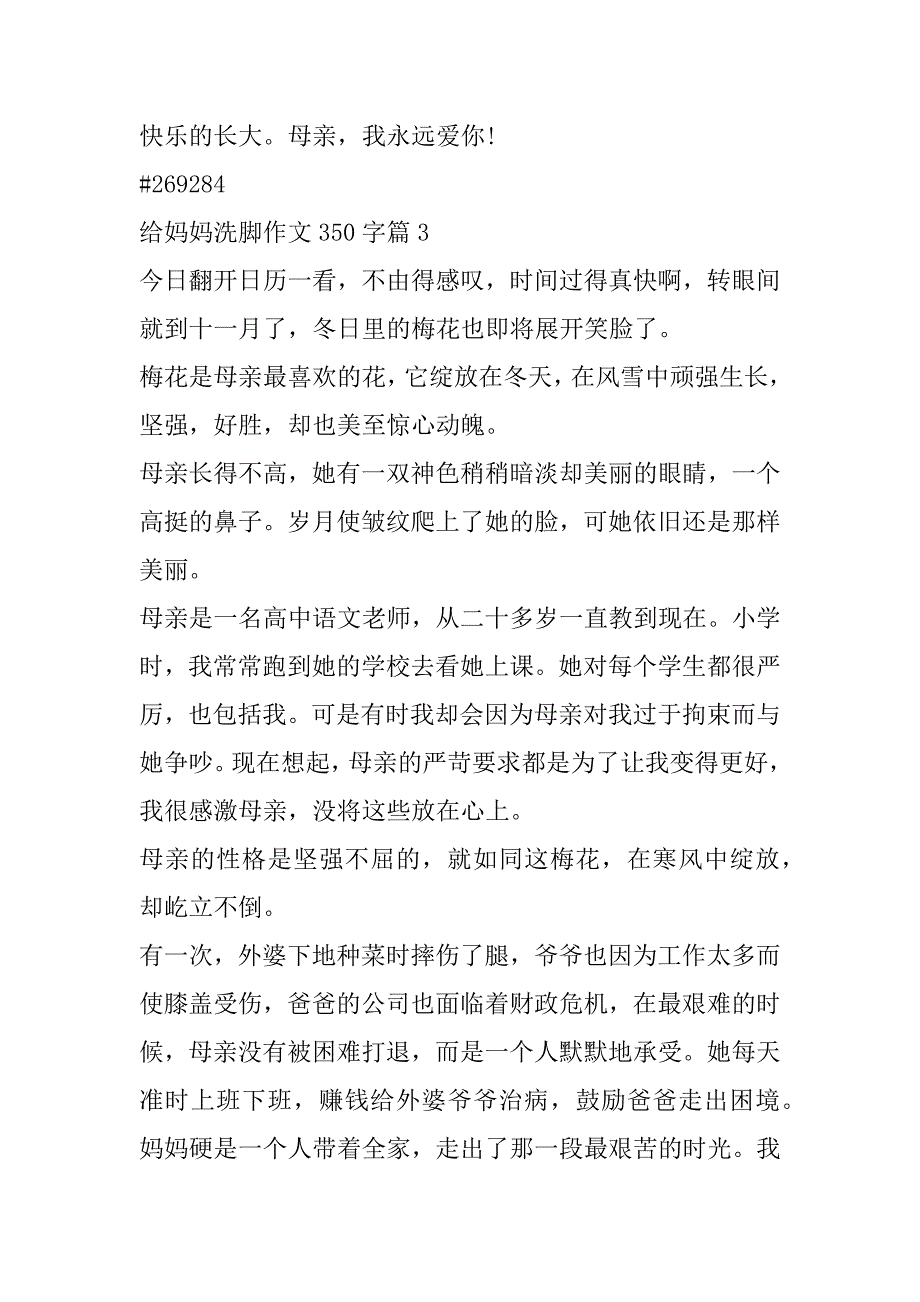 快乐的长大。母亲，我永远爱你!

#269284

给妈妈洗脚作文 350 字篇 3

今日翻开日历一看，不由得感叹，时间过得真快啊，转眼间就到十一月了，冬日里的梅花也即将展开笑脸了。

梅花是母亲最喜欢的花，它绽放在冬天，在风雪中顽强生长，坚强，好胜，却也美至惊心动魄。

母亲长得不高，她有一双神色稍稍暗淡却美丽的眼睛，一个高挺的鼻子。岁月使皱纹爬上了她的脸，可她依旧还是那样美丽。

母亲是一名高中语文老师，从二十多岁一直教到现在。小学时，我常常跑到她的学校去看她上课。她对每个学生都很严厉，也包括我。可是有时我却会因为母亲对我过于拘束而与她争吵。现在想起，母亲的严苛要求都是为了让我变得更好，我很感激母亲，没将这些放在心上。

母亲的性格是坚强不屈的，就如同这梅花，在寒风中绽放，却屹立不倒。

有一次，外婆下地种菜时摔伤了腿，爷爷也因为工作太多而使膝盖受伤，爸爸的公司也面临着财政危机，在最艰难的时候，母亲没有被困难打退，而是一个人默默地承受。她每天准时上班下班，赚钱给外婆爷爷治病，鼓励爸爸走出困境。妈妈硬是一个人带着全家，走出了那一段最艰苦的时光。我